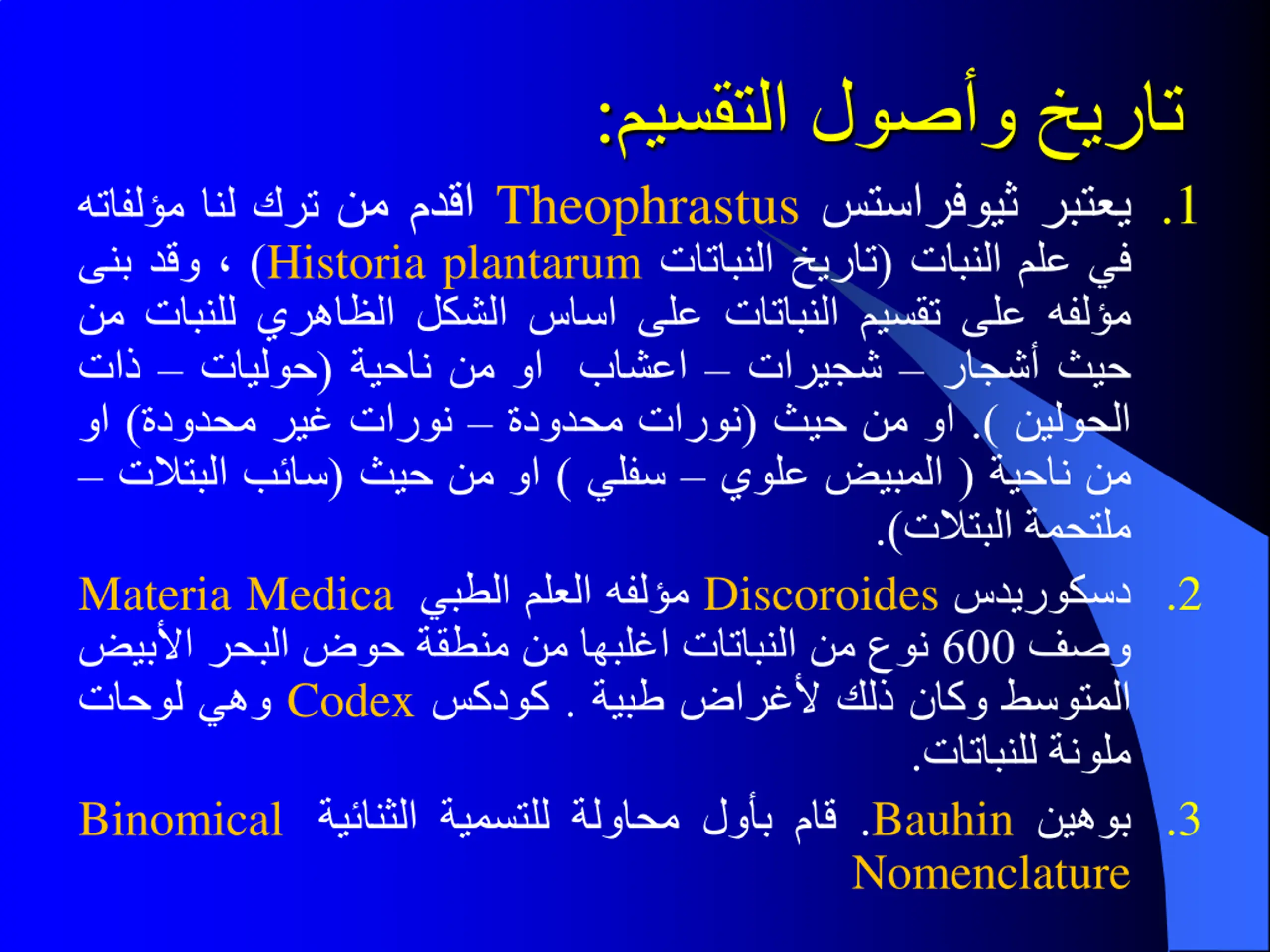 تاريخ وأصول التقسيم:

1. يعتبر ثيوفراستس Theophrastus اقدم من ترك لنا مؤلفاته في علم النبات (تاريخ النباتات Historia plantarum) ، وقد بنى مؤلفه على تقسيم النباتات على اساس الشكل الظاهري للنبات من حيث أشجار – شجيرات – اعشاب او من ناحية (حوليات – ذات الحولين ). او من حيث (نورات محدودة – نورات غير محدودة) او من ناحية ( المبيض علوي – سفلي ) او من حيث (سائب البتلات – ملتحمة البتلات).

2. دسكوريدس Discoroides مؤلفه العلم الطبي Materia Medica وصف 600 نوع من النباتات اغلبها من منطقة حوض البحر الأبيض المتوسط وكان ذلك لأغراض طبية . كودكس Codex وهي لوحات ملونة للنباتات.

3. بوهين Bauhin. قام بأول محاولة للتسمية الثنائية Binomical Nomenclature